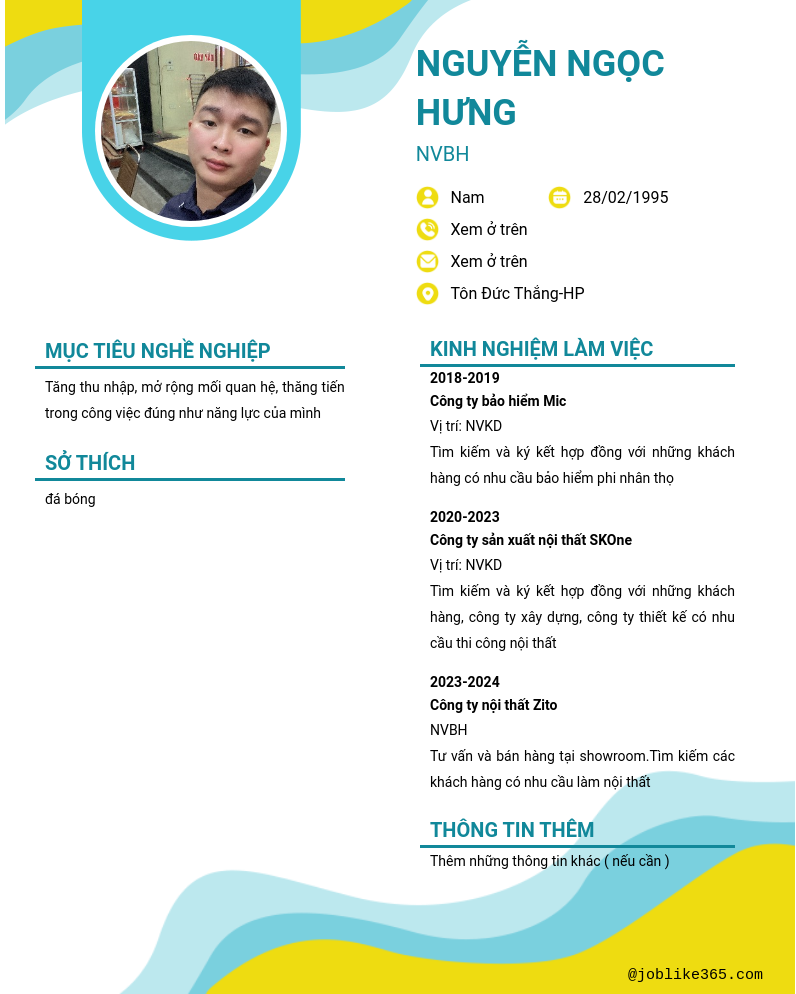 NGUYỄN NGỌC HƯNG

NVBH

Nam

28/02/1995

Xem ở trên

Xem ở trên

Tôn Đức Thắng-HP

MỤC TIÊU NGHỀ NGHIỆP

Tăng thu nhập, mở rộng mối quan hệ, thăng tiến trong công việc đúng như năng lực của mình

SỞ THÍCH

đá bóng

KINH NGHIỆM LÀM VIỆC

2018-2019

Công ty bảo hiểm Mic

Vị trí: NVKD

Tìm kiếm và ký kết hợp đồng với những khách hàng có nhu cầu bảo hiểm phi nhân thọ

2020-2023

Công ty sản xuất nội thất SKOne

Vị trí: NVKD

Tìm kiếm và ký kết hợp đồng với những khách hàng, công ty xây dựng, công ty thiết kế có nhu cầu thi công nội thất

2023-2024

Công ty nội thất Zito

NVBH

Tư vấn và bán hàng tại showroom.Tìm kiếm các khách hàng có nhu cầu làm nội thất

THÔNG TIN THÊM

Thêm những thông tin khác ( nếu cần )

@joblike365.com